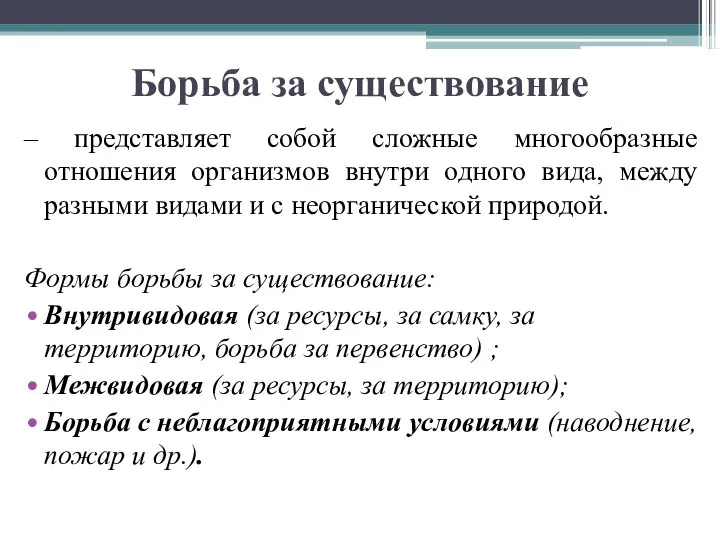 Борьба за существование

– представляет собой сложные многообразные отношения организмов внутри одного вида, между разными видами и с неорганической природой.

Формы борьбы за существование:

• Внутривидовая (за ресурсы, за самку, за территорию, борьба за первенство) ;
• Межвидовая (за ресурсы, за территорию);
• Борьба с неблагоприятными условиями (наводнение, пожар и др.).